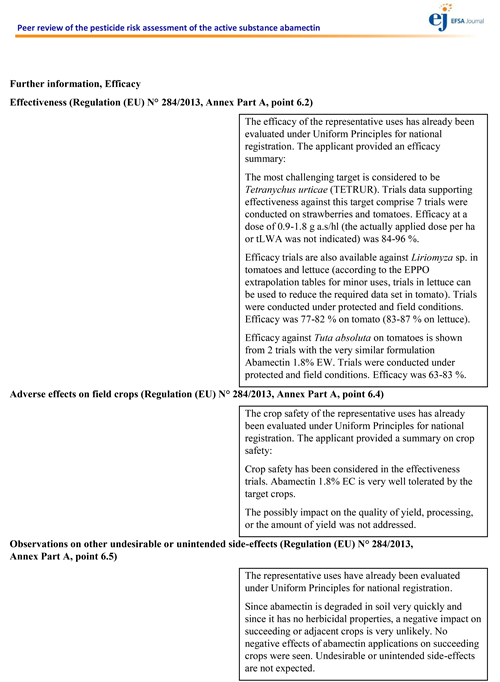 Peer review of the pesticide risk assessment of the active substance abamectin

ej EFSA Journal

Further information, Efficacy

Effectiveness (Regulation (EU) N° 284/2013, Annex Part A, point 6.2)

The efficacy of the representative uses has already been evaluated under Uniform Principles for national registration. The applicant provided an efficacy summary:

The most challenging target is considered to be Tetranychus urticae (TETRUR). Trials data supporting effectiveness against this target comprise 7 trials were conducted on strawberries and tomatoes. Efficacy at a dose of 0.9-1.8 g a.s/hl (the actually applied dose per ha or tLWA was not indicated) was 84-96 %.

Efficacy trials are also available against Liriomyza sp. in tomatoes and lettuce (according to the EPPO extrapolation tables for minor uses, trials in lettuce can be used to reduce the required data set in tomato). Trials were conducted under protected and field conditions. Efficacy was 77-82 % on tomato (83-87 % on lettuce).

Efficacy against Tuta absoluta on tomatoes is shown from 2 trials with the very similar formulation Abamectin 1.8% EW. Trials were conducted under protected and field conditions. Efficacy was 63-83 %.

Adverse effects on field crops (Regulation (EU) N° 284/2013, Annex Part A, point 6.4)

The crop safety of the representative uses has already been evaluated under Uniform Principles for national registration. The applicant provided a summary on crop safety:

Crop safety has been considered in the effectiveness trials. Abamectin 1.8% EC is very well tolerated by the target crops.

The possibly impact on the quality of yield, processing, or the amount of yield was not addressed.

Observations on other undesirable or unintended side-effects (Regulation (EU) N° 284/2013, Annex Part A, point 6.5)

The representative uses have already been evaluated under Uniform Principles for national registration.

Since abamectin is degraded in soil very quickly and since it has no herbicidal properties, a negative impact on succeeding or adjacent crops is very unlikely. No negative effects of abamectin applications on succeeding crops were seen. Undesirable or unintended side-effects are not expected.